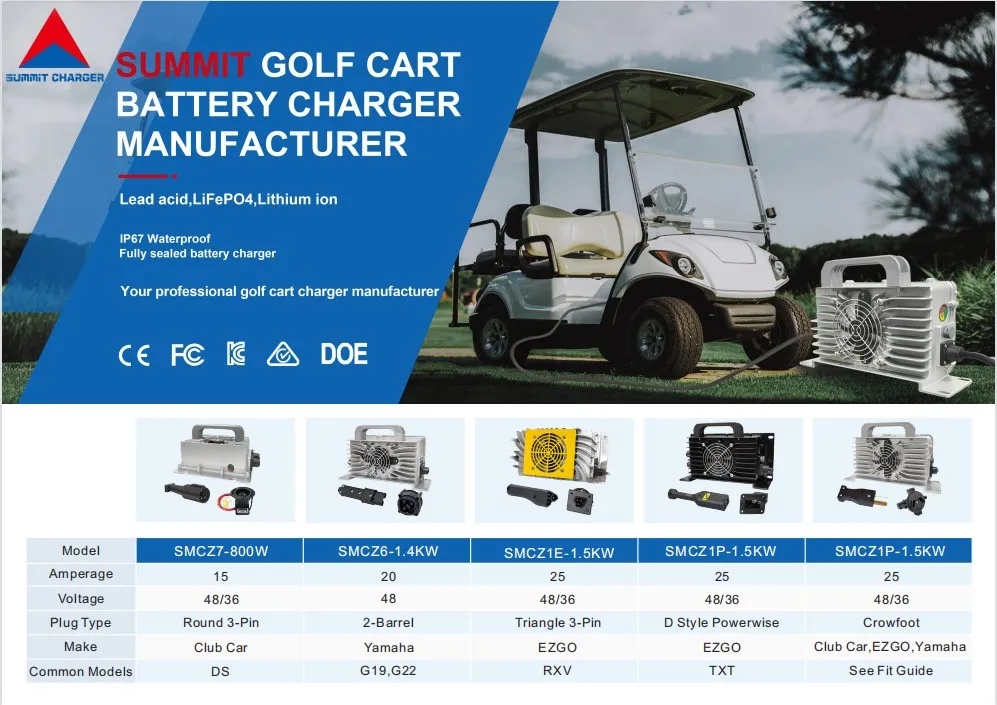 SUMMIT CHARGER

SUMMIT GOLF CART BATTERY CHARGER MANUFACTURER

Lead acid,LiFePO4,Lithium ion

IP67 Waterproof
Fully sealed battery charger

Your professional golf cart charger manufacturer

CE FC DOE

| Model | SMCZ7-800W | SMCZ6-1.4KW | SMCZ1E-1.5KW | SMCZ1P-1.5KW | SMCZ1P-1.5KW |
|---|---|---|---|---|---|
| Amperage | 15 | 20 | 25 | 25 | 25 |
| Voltage | 48/36 | 48 | 48/36 | 48/36 | 48/36 |
| Plug Type | Round 3-Pin | 2-Barrel | Triangle 3-Pin | D Style Powerwise | Crowfoot |
| Make | Club Car | Yamaha | EZGO | EZGO | Club Car,EZGO,Yamaha |
| Common Models | DS | G19,G22 | RXV | TXT | See Fit Guide |